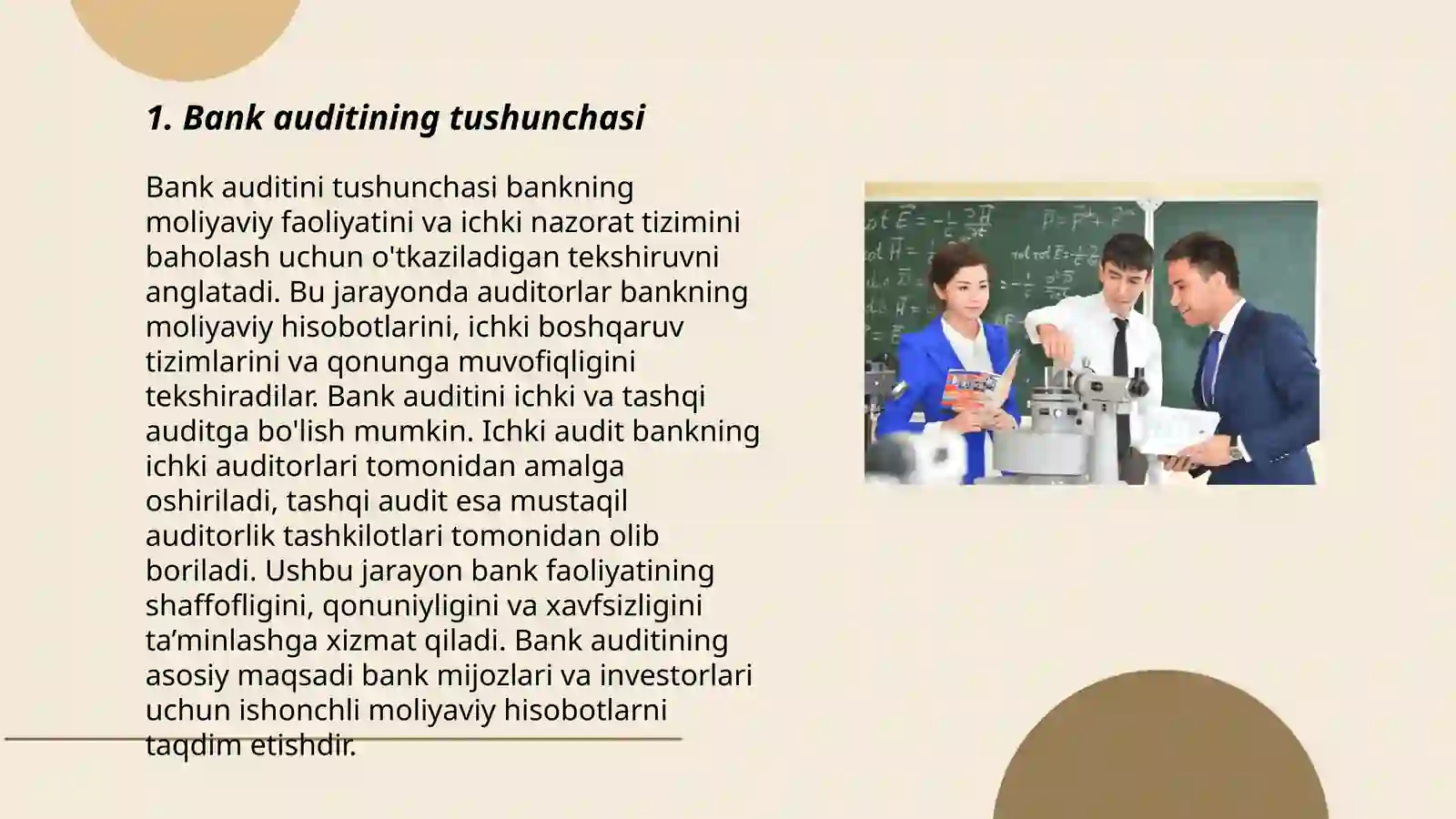 1. Bank auditining tushunchasi

Bank auditini tushunchasi bankning moliyaviy faoliyatini va ichki nazorat tizimini baholash uchun o'tkaziladigan tekshiruvni anglatadi. Bu jarayonda auditorlar bankning moliyaviy hisobotlarini, ichki boshqaruv tizimlarini va qonunga muvofiqligini tekshiradilar. Bank auditini ichki va tashqi auditga bo'lish mumkin. Ichki audit bankning ichki auditorlari tomonidan amalga oshiriladi, tashqi audit esa mustaqil auditorlik tashkilotlari tomonidan olib boriladi. Ushbu jarayon bank faoliyatining shaffofligini, qonuniyligini va xavfsizligini ta’minlashga xizmat qiladi. Bank auditining asosiy maqsadi bank mijozlari va investorlari uchun ishonchli moliyaviy hisobotlarni taqdim etishdir.